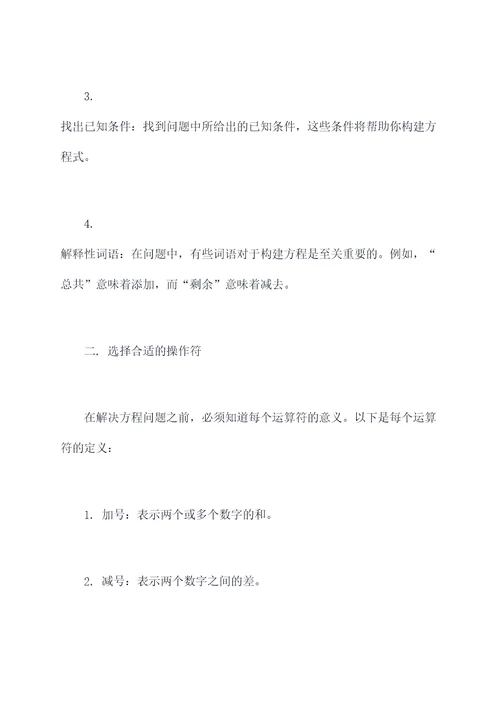 3.

找出已知条件：找到问题中所给出的已知条件，这些条件将帮助你构建方程式。

4.

解释性词语：在问题中，有些词语对于构建方程是至关重要的。例如，“总共”意味着添加，而“剩余”意味着减去。

二. 选择合适的操作符

在解决方程问题之前，必须知道每个运算符的意义。以下是每个运算符的定义：

1. 加号：表示两个或多个数字的和。

2. 减号：表示两个数字之间的差。